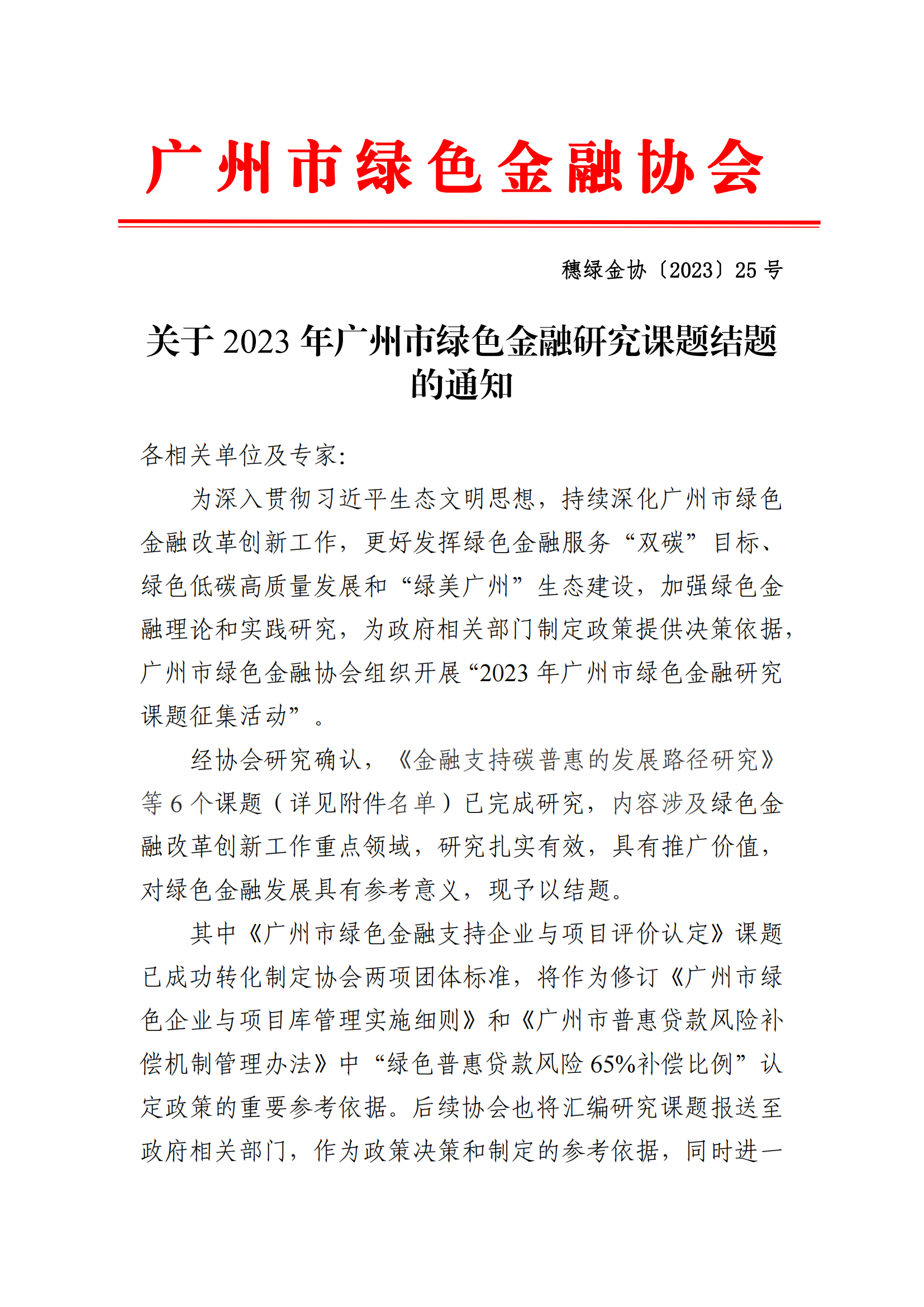 广州市绿色金融协会

穗绿金协〔2023〕25 号

关于 2023 年广州市绿色金融研究课题结题的通知

各相关单位及专家:

为深入贯彻习近平生态文明思想，持续深化广州市绿色金融改革创新工作，更好发挥绿色金融服务“双碳”目标、绿色低碳高质量发展和“绿美广州”生态建设，加强绿色金融理论和实践研究，为政府相关部门制定政策提供决策依据，广州市绿色金融协会组织开展“2023 年广州市绿色金融研究课题征集活动”。

经协会研究确认，《金融支持碳普惠的发展路径研究》等 6 个课题（详见附件名单）已完成研究，内容涉及绿色金融改革创新工作重点领域，研究扎实有效，具有推广价值，对绿色金融发展具有参考意义，现予以结题。

其中《广州市绿色金融支持企业与项目评价认定》课题已成功转化制定协会两项团体标准，将作为修订《广州市绿色企业与项目库管理实施细则》和《广州市普惠贷款风险补偿机制管理办法》中“绿色普惠贷款风险 65%补偿比例”认定政策的重要参考依据。后续协会也将汇编研究课题报送至政府相关部门，作为政策决策和制定的参考依据，同时进一